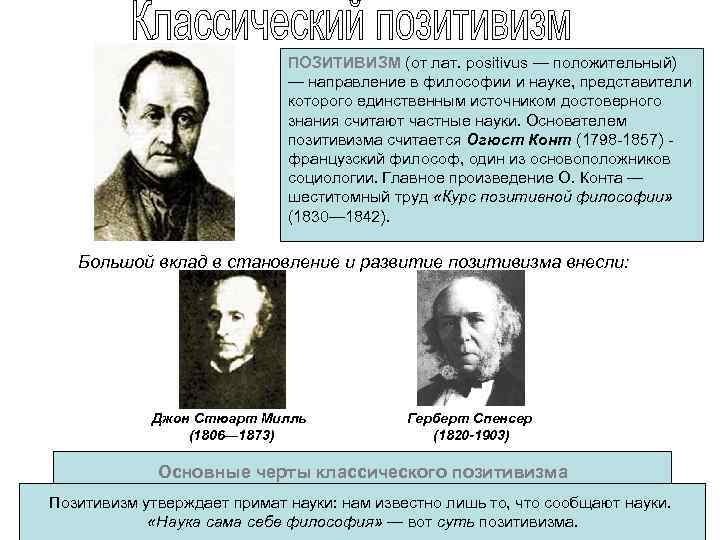 Классический позитивизм

ПОЗИТИВИЗМ (от лат. positivus — положительный) — направление в философии и науке, представители которого единственным источником достоверного знания считают частные науки. Основателем позитивизма считается Огюст Конт (1798-1857) - французский философ, один из основоположников социологии. Главное произведение О. Конта — шеститомный труд «Курс позитивной философии» (1830—1842).

Большой вклад в становление и развитие позитивизма внесли:

Джон Стюарт Милль
(1806—1873)

Герберт Спенсер
(1820-1903)

Основные черты классического позитивизма

Позитивизм утверждает примат науки: нам известно лишь то, что сообщают науки. «Наука сама себе философия» — вот суть позитивизма.